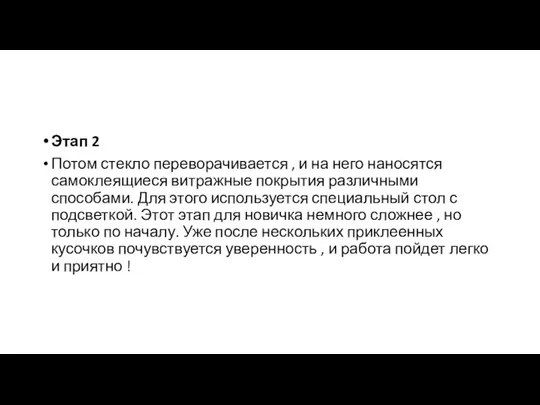 • Этап 2

• Потом стекло переворачивается , и на него наносятся самоклеящиеся витражные покрытия различными способами. Для этого используется специальный стол с подсветкой. Этот этап для новичка немного сложнее , но только по началу. Уже после нескольких приклеенных кусочков почувствуется уверенность , и работа пойдет легко и приятно !